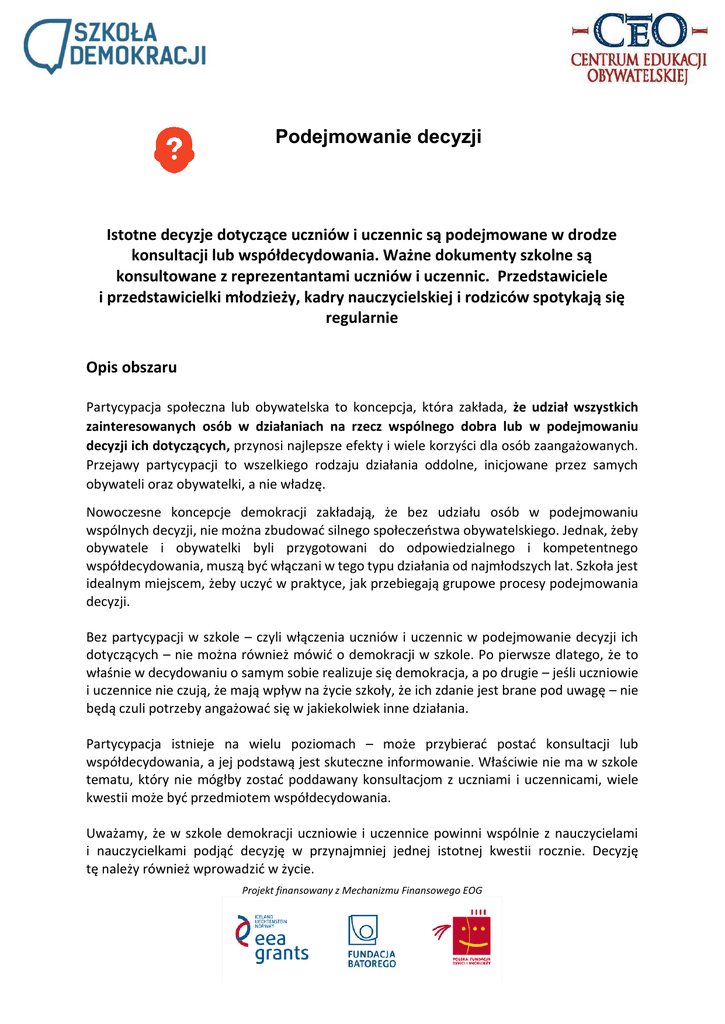 SZKOŁA DEMOKRACJI

CEO CENTRUM EDUKACJI OBYWATELSKIEJ

?

Podejmowanie decyzji

Istotne decyzje dotyczące uczniów i uczennic są podejmowane w drodze konsultacji lub współdecydowania. Ważne dokumenty szkolne są konsultowane z reprezentantami uczniów i uczennic. Przedstawiciele i przedstawicielki młodzieży, kadry nauczycielskiej i rodziców spotykają się regularnie

Opis obszaru

Partycypacja społeczna lub obywatelska to koncepcja, która zakłada, że udział wszystkich zainteresowanych osób w działaniach na rzecz wspólnego dobra lub w podejmowaniu decyzji ich dotyczących, przynosi najlepsze efekty i wiele korzyści dla osób zaangażowanych. Przejawy partycypacji to wszelkiego rodzaju działania oddolne, inicjowane przez samych obywateli oraz obywatelki, a nie władzę.

Nowoczesne koncepcje demokracji zakładają, że bez udziału osób w podejmowaniu wspólnych decyzji, nie można zbudować silnego społeczeństwa obywatelskiego. Jednak, żeby obywatele i obywatelki byli przygotowani do odpowiedzialnego i kompetentnego współdecydowania, muszą być włączani w tego typu działania od najmłodszych lat. Szkoła jest idealnym miejscem, żeby uczyć w praktyce, jak przebiegają grupowe procesy podejmowania decyzji.

Bez partycypacji w szkole – czyli włączenia uczniów i uczennic w podejmowanie decyzji ich dotyczących – nie można również mówić o demokracji w szkole. Po pierwsze dlatego, że to właśnie w decydowaniu o samym sobie realizuje się demokracja, a po drugie – jeśli uczniowie i uczennice nie czują, że mają wpływ na życie szkoły, że ich zdanie jest brane pod uwagę – nie będą czuli potrzeby angażować się w jakiekolwiek inne działania.

Partycypacja istnieje na wielu poziomach – może przybierać postać konsultacji lub współdecydowania, a jej podstawą jest skuteczne informowanie. Właściwie nie ma w szkole tematu, który nie mógłby zostać poddawany konsultacjom z uczniami i uczennicami, wiele kwestii może być przedmiotem współdecydowania.

Uważamy, że w szkole demokracji uczniowie i uczennice powinni wspólnie z nauczycielami i nauczycielkami podjąć decyzję w przynajmniej jednej istotnej kwestii rocznie. Decyzję tę należy również wprowadzić w życie.

Projekt finansowany z Mechanizmu Finansowego EOG

ICELAND LIECHTENSTEIN NORWAY eea grants

FUNDACJA BATOREGO

POLSKA FUNDACJA DZIECI I MŁODZIEŻY